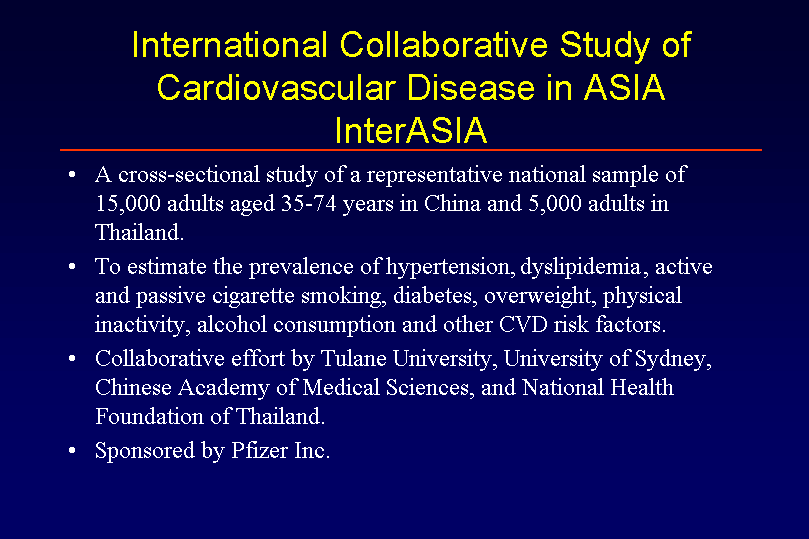 International Collaborative Study of Cardiovascular Disease in ASIA InterASIA

• A cross-sectional study of a representative national sample of 15,000 adults aged 35-74 years in China and 5,000 adults in Thailand.

• To estimate the prevalence of hypertension, dyslipidemia, active and passive cigarette smoking, diabetes, overweight, physical inactivity, alcohol consumption and other CVD risk factors.

• Collaborative effort by Tulane University, University of Sydney, Chinese Academy of Medical Sciences, and National Health Foundation of Thailand.

• Sponsored by Pfizer Inc.